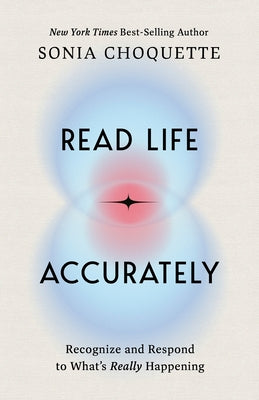 New York Times Best-Selling Author
SONIA CHOQUETTE

READ LIFE

ACCURATELY

Recognize and Respond to What's Really Happening